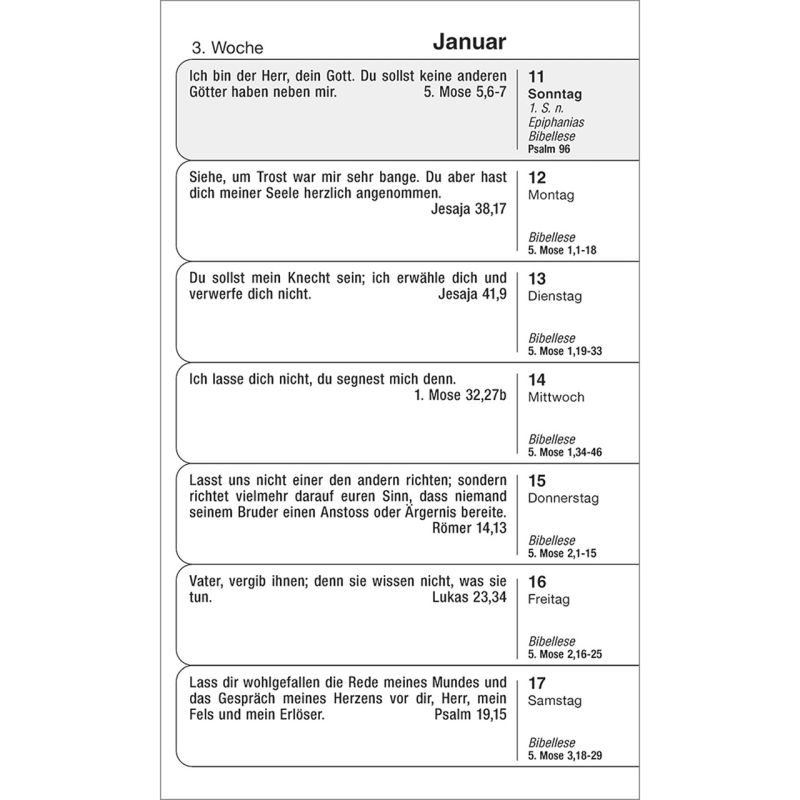 3. Woche

Januar

Ich bin der Herr, dein Gott. Du sollst keine anderen Götter haben neben mir. 5. Mose 5,6-7

11
Sonntag
1. S. n.
Epiphanias
Bibellese
Psalm 96

Siehe, um Trost war mir sehr bange. Du aber hast dich meiner Seele herzlich angenommen. Jesaja 38,17

12
Montag
Bibellese
5. Mose 1,1-18

Du sollst mein Knecht sein; ich erwähle dich und verwerfe dich nicht. Jesaja 41,9

13
Dienstag
Bibellese
5. Mose 1,19-33

Ich lasse dich nicht, du segnest mich denn. 1. Mose 32,27b

14
Mittwoch
Bibellese
5. Mose 1,34-46

Lasst uns nicht einer den andern richten; sondern richtet vielmehr darauf euren Sinn, dass niemand seinem Bruder einen Anstoss oder Ärgernis bereite. Römer 14,13

15
Donnerstag
Bibellese
5. Mose 2,1-15

Vater, vergib ihnen; denn sie wissen nicht, was sie tun. Lukas 23,34

16
Freitag
Bibellese
5. Mose 2,16-25

Lass dir wohlgefallen die Rede meines Mundes und das Gespräch meines Herzens vor dir, Herr, mein Fels und mein Erlöser. Psalm 19,15

17
Samstag
Bibellese
5. Mose 3,18-29